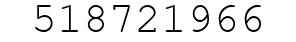 518721966